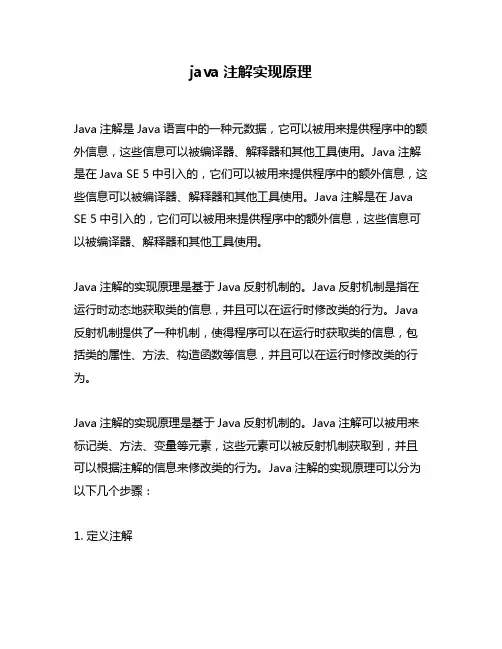 java 注解实现原理

Java 注解是 Java 语言中的一种元数据，它可以被用来提供程序中的额外信息，这些信息可以被编译器、解释器和其他工具使用。Java 注解是在 Java SE 5 中引入的，它们可以被用来提供程序中的额外信息，这些信息可以被编译器、解释器和其他工具使用。Java 注解是在 Java SE 5 中引入的，它们可以被用来提供程序中的额外信息，这些信息可以被编译器、解释器和其他工具使用。

Java 注解的实现原理是基于 Java 反射机制的。Java 反射机制是指在运行时动态地获取类的信息，并且可以在运行时修改类的行为。Java 反射机制提供了一种机制，使得程序可以在运行时获取类的信息，包括类的属性、方法、构造函数等信息，并且可以在运行时修改类的行为。

Java 注解的实现原理是基于 Java 反射机制的。Java 注解可以被用来标记类、方法、变量等元素，这些元素可以被反射机制获取到，并且可以根据注解的信息来修改类的行为。Java 注解的实现原理可以分为以下几个步骤：

1. 定义注解